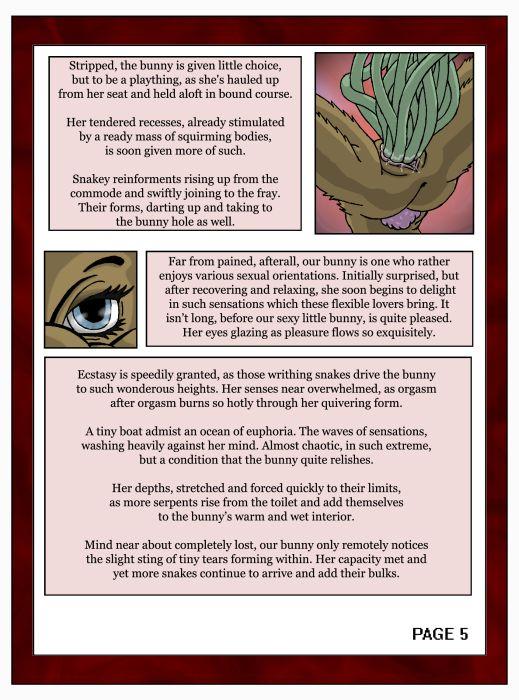 Stripped, the bunny is given little choice, but to be a plaything, as she's hauled up from her seat and held aloft in bound course.

Her tendered recesses, already stimulated by a ready mass of squirming bodies, is soon given more of such.

Snakey reinforments rising up from the commode and swiftly joining to the fray. Their forms, darting up and taking to the bunny hole as well.

Far from pained, afterall, our bunny is one who rather enjoys various sexual orientations. Initially surprised, but after recovering and relaxing, she soon begins to delight in such sensations which these flexible lovers bring. It isn't long, before our sexy little bunny, is quite pleased. Her eyes glazing as pleasure flows so exquisitely.

Ecstasy is speedily granted, as those writhing snakes drive the bunny to such wonderous heights. Her senses near overwhelmed, as orgasm after orgasm burns so hotly through her quivering form.

A tiny boat admist an ocean of euphoria. The waves of sensations, washing heavily against her mind. Almost chaotic, in such extreme, but a condition that the bunny quite relishes.

Her depths, stretched and forced quickly to their limits, as more serpents rise from the toilet and add themselves to the bunny's warm and wet interior.

Mind near about completely lost, our bunny only remotely notices the slight sting of tiny tears forming within. Her capacity met and yet more snakes continue to arrive and add their bulks.

PAGE 5